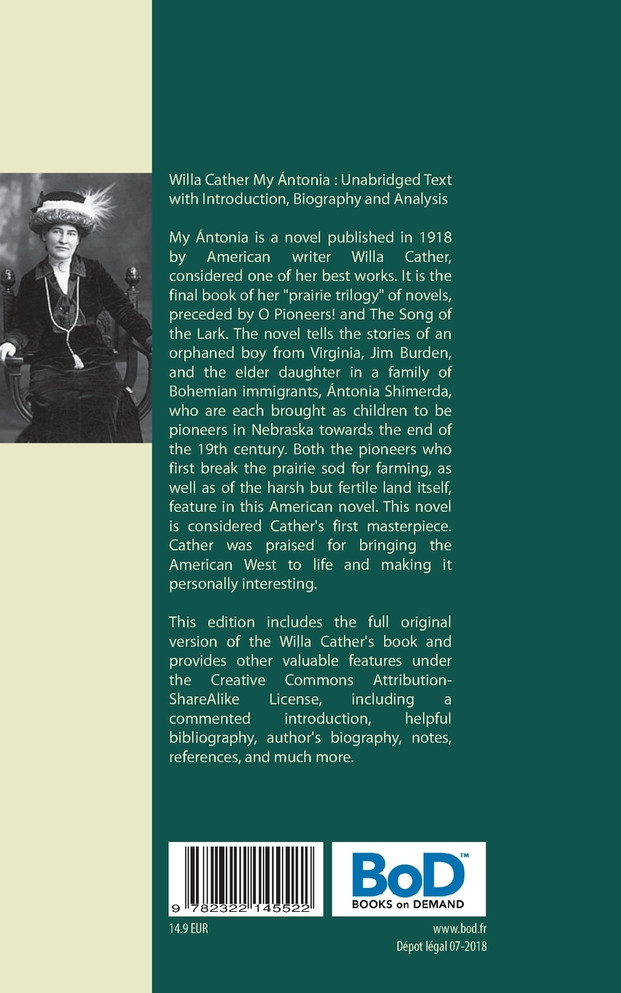 Willa Cather My Ántonia : Unabridged Text with Introduction, Biography and Analysis

My Ántonia is a novel published in 1918 by American writer Willa Cather, considered one of her best works. It is the final book of her "prairie trilogy" of novels, preceded by O Pioneers! and The Song of the Lark. The novel tells the stories of an orphaned boy from Virginia, Jim Burden, and the elder daughter in a family of Bohemian immigrants, Ántonia Shimerda, who are each brought as children to be pioneers in Nebraska towards the end of the 19th century. Both the pioneers who first break the prairie sod for farming, as well as of the harsh but fertile land itself, feature in this American novel. This novel is considered Cather's first masterpiece. Cather was praised for bringing the American West to life and making it personally interesting.

This edition includes the full original version of the Willa Cather's book and provides other valuable features under the Creative Commons Attribution-ShareAlike License, including a commented introduction, helpful bibliography, author's biography, notes, references, and much more.

9 782322 145522

BoD™
BOOKS on DEMAND

14.9 EUR

www.bod.fr
Dépot légal 07-2018